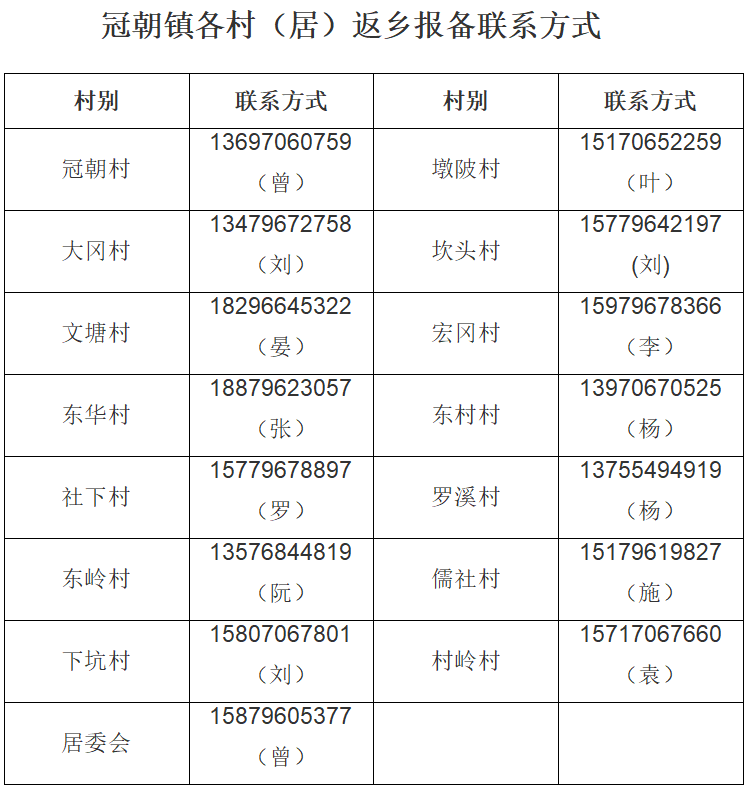 冠朝镇各村（居）返乡报备联系方式

| 村别 | 联系方式 | 村别 | 联系方式 |
|---|---|---|---|
| 冠朝村 | 13697060759（曾） | 墩陂村 | 15170652259（叶） |
| 大冈村 | 13479672758（刘） | 坎头村 | 15779642197 (刘) |
| 文塘村 | 18296645322（晏） | 宏冈村 | 15979678366（李） |
| 东华村 | 18879623057（张） | 东村村 | 13970670525（杨） |
| 社下村 | 15779678897（罗） | 罗溪村 | 13755494919（杨） |
| 东岭村 | 13576844819（阮） | 儒社村 | 15179619827（施） |
| 下坑村 | 15807067801（刘） | 村岭村 | 15717067660（袁） |
| 居委会 | 15879605377（曾） | | |